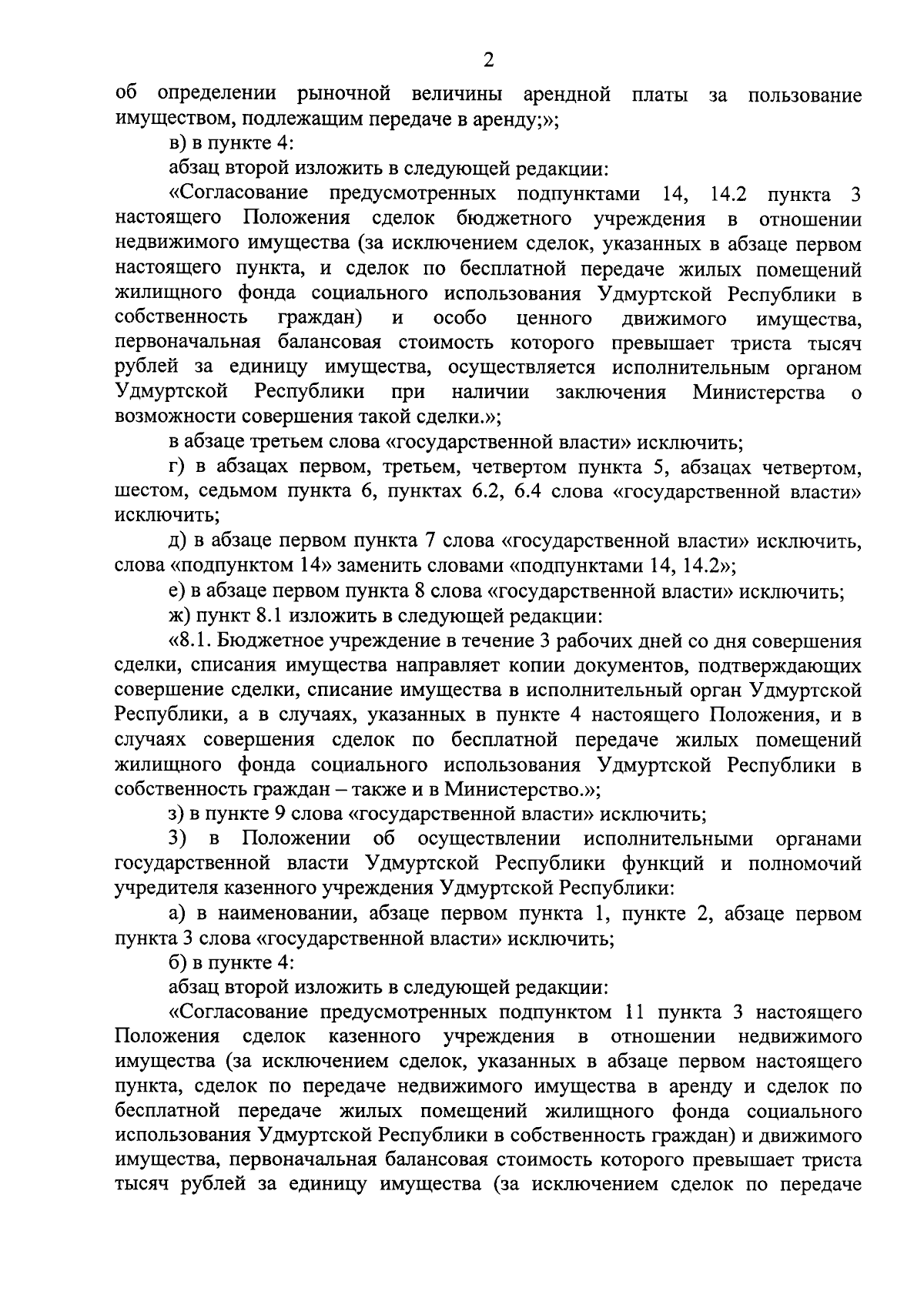 2

об определении рыночной величины арендной платы за пользование имуществом, подлежащим передаче в аренду;»;

в) в пункте 4:

абзац второй изложить в следующей редакции:

«Согласование предусмотренных подпунктами 14, 14.2 пункта 3 настоящего Положения сделок бюджетного учреждения в отношении недвижимого имущества (за исключением сделок, указанных в абзаце первом настоящего пункта, и сделок по бесплатной передаче жилых помещений жилищного фонда социального использования Удмуртской Республики в собственность граждан) и особо ценного движимого имущества, первоначальная балансовая стоимость которого превышает триста тысяч рублей за единицу имущества, осуществляется исполнительным органом Удмуртской Республики при наличии заключения Министерства о возможности совершения такой сделки.»;

в абзаце третьем слова «государственной власти» исключить;

г) в абзацах первом, третьем, четвертом пункта 5, абзацах четвертом, шестом, седьмом пункта 6, пунктах 6.2, 6.4 слова «государственной власти» исключить;

д) в абзаце первом пункта 7 слова «государственной власти» исключить, слова «подпунктом 14» заменить словами «подпунктами 14, 14.2»;

е) в абзаце первом пункта 8 слова «государственной власти» исключить;

ж) пункт 8.1 изложить в следующей редакции:

«8.1. Бюджетное учреждение в течение 3 рабочих дней со дня совершения сделки, списания имущества направляет копии документов, подтверждающих совершение сделки, списание имущества в исполнительный орган Удмуртской Республики, а в случаях, указанных в пункте 4 настоящего Положения, и в случаях совершения сделок по бесплатной передаче жилых помещений жилищного фонда социального использования Удмуртской Республики в собственность граждан – также и в Министерство.»;

з) в пункте 9 слова «государственной власти» исключить;

3) в Положении об осуществлении исполнительными органами государственной власти Удмуртской Республики функций и полномочий учредителя казенного учреждения Удмуртской Республики:

а) в наименовании, абзаце первом пункта 1, пункте 2, абзаце первом пункта 3 слова «государственной власти» исключить;

б) в пункте 4:

абзац второй изложить в следующей редакции:

«Согласование предусмотренных подпунктом 11 пункта 3 настоящего Положения сделок казенного учреждения в отношении недвижимого имущества (за исключением сделок, указанных в абзаце первом настоящего пункта, сделок по передаче недвижимого имущества в аренду и сделок по бесплатной передаче жилых помещений жилищного фонда социального использования Удмуртской Республики в собственность граждан) и движимого имущества, первоначальная балансовая стоимость которого превышает триста тысяч рублей за единицу имущества (за исключением сделок по передаче